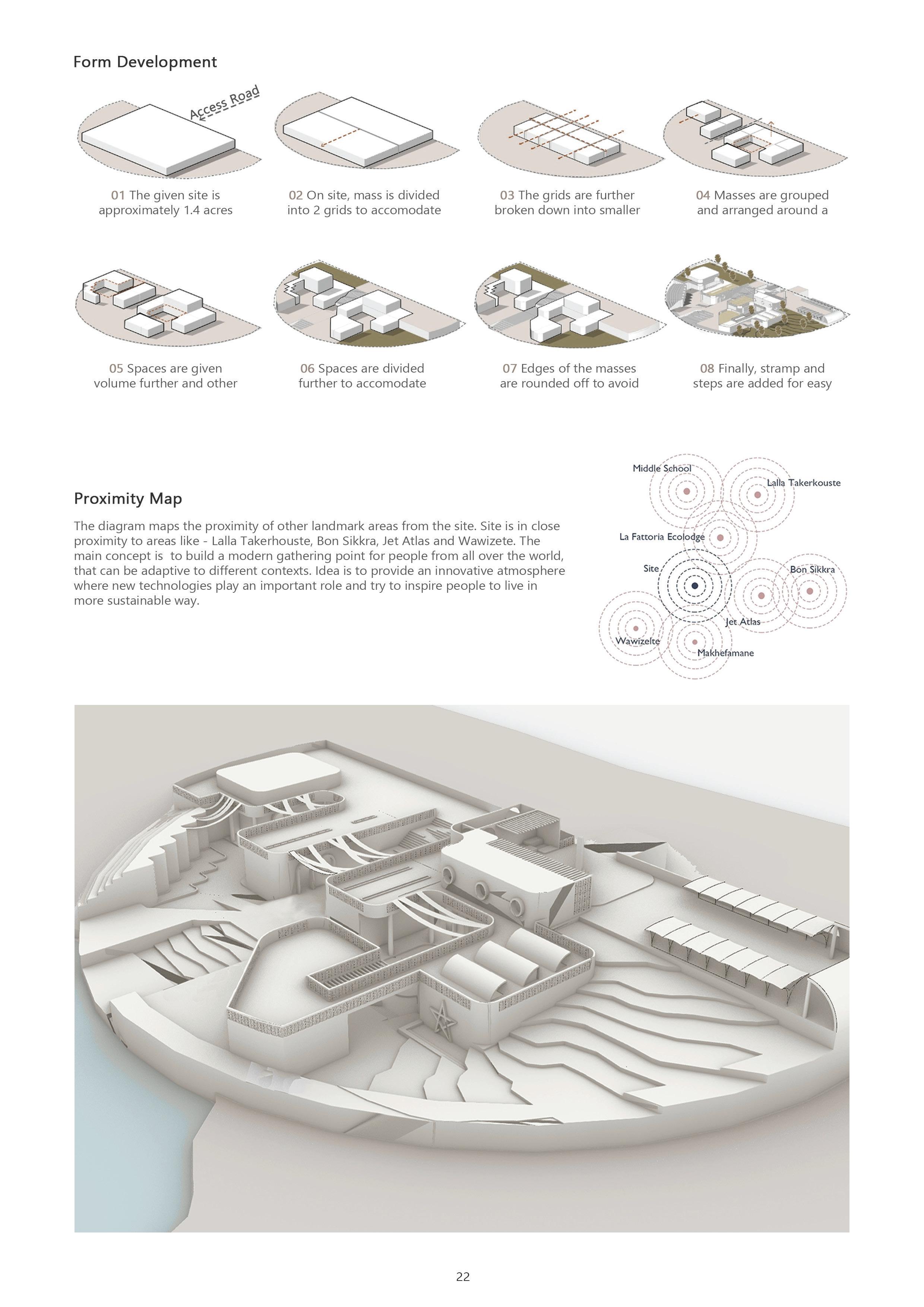 Form Development

Access Road

01 The given site is approximately 1.4 acres

02 On site, mass is divided into 2 grids to accomodate

03 The grids are further broken down into smaller

04 Masses are grouped and arranged around a

05 Spaces are given volume further and other

06 Spaces are divided further to accomodate

07 Edges of the masses are rounded off to avoid

08 Finally, stramp and steps are added for easy

Proximity Map

The diagram maps the proximity of other landmark areas from the site. Site is in close proximity to areas like - Lalla Takerhouste, Bon Sikkra, Jet Atlas and Wawizete. The main concept is to build a modern gathering point for people from all over the world, that can be adaptive to different contexts. Idea is to provide an innovative atmosphere where new technologies play an important role and try to inspire people to live in more sustainable way.

Middle School
Lalla Takerkouste
La Fattoria Ecolodge
Site
Bon Sikkra
Jet Atlas
Wawizelte
Makhefamane

22